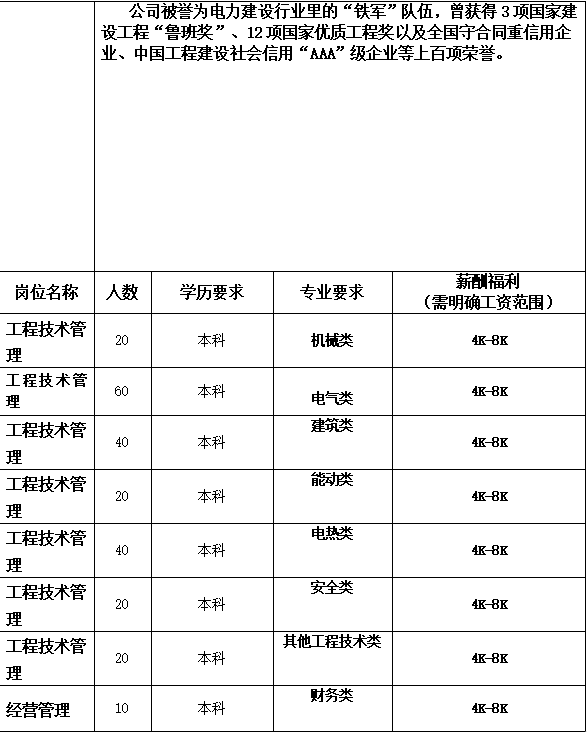 公司被誉为电力建设行业里的“铁军”队伍，曾获得 3 项国家建设工程“鲁班奖”、12 项国家优质工程奖以及全国守合同重信用企业、中国工程建设社会信用“AAA”级企业等上百项荣誉。

| 岗位名称 | 人数 | 学历要求 | 专业要求 | 薪酬福利（需明确工资范围） |
|---|---|---|---|---|
| 工程技术管理 | 20 | 本科 | 机械类 | 4K-8K |
| 工程技术管理 | 60 | 本科 | 电气类 | 4K-8K |
| 工程技术管理 | 40 | 本科 | 建筑类 | 4K-8K |
| 工程技术管理 | 20 | 本科 | 能动类 | 4K-8K |
| 工程技术管理 | 40 | 本科 | 电热类 | 4K-8K |
| 工程技术管理 | 20 | 本科 | 安全类 | 4K-8K |
| 工程技术管理 | 20 | 本科 | 其他工程技术类 | 4K-8K |
| 经营管理 | 10 | 本科 | 财务类 | 4K-8K |